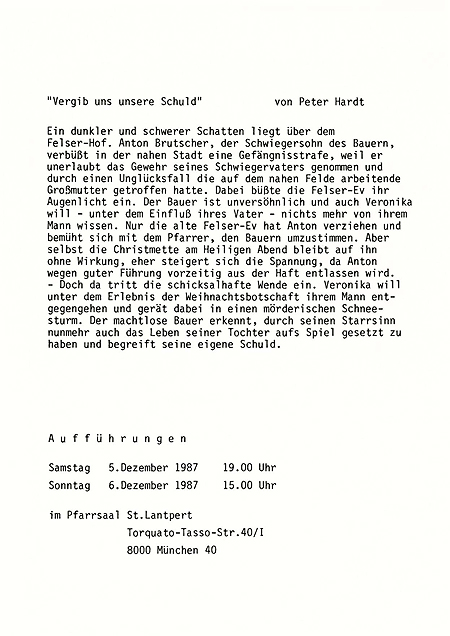 "Vergib uns unsere Schuld" von Peter Hardt

Ein dunkler und schwerer Schatten liegt über dem Felser-Hof. Anton Brutscher, der Schwiegersohn des Bauern, verbüßt in der nahen Stadt eine Gefängnisstrafe, weil er unerlaubt das Gewehr seines Schwiegervaters genommen und durch einen Unglücksfall die auf dem nahen Felde arbeitende Großmutter getroffen hatte. Dabei büßte die Felser-Ev ihr Augenlicht ein. Der Bauer ist unversöhnlich und auch Veronika will - unter dem Einfluß ihres Vater - nichts mehr von ihrem Mann wissen. Nur die alte Felser-Ev hat Anton verziehen und bemüht sich mit dem Pfarrer, den Bauern umzustimmen. Aber selbst die Christmette am Heiligen Abend bleibt auf ihn ohne Wirkung, eher steigert sich die Spannung, da Anton wegen guter Führung vorzeitig aus der Haft entlassen wird. - Doch da tritt die schicksalhafte Wende ein. Veronika will unter dem Erlebnis der Weihnachtsbotschaft ihrem Mann entgegengehen und gerät dabei in einen mörderischen Schneesturm. Der machtlose Bauer erkennt, durch seinen Starrsinn nunmehr auch das Leben seiner Tochter aufs Spiel gesetzt zu haben und begreift seine eigene Schuld.

A u f f ü h r u n g e n

Samstag 5.Dezember 1987 19.00 Uhr
Sonntag 6.Dezember 1987 15.00 Uhr

im Pfarrsaal St.Lantpert
Torquato-Tasso-Str.40/I
8000 München 40